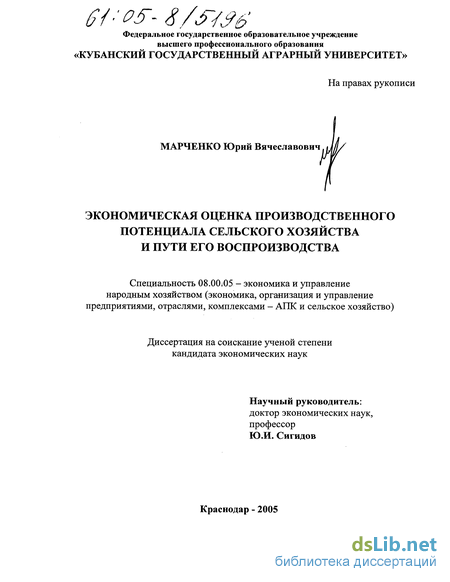 61:05-8/5196

Федеральное государственное образовательное учреждение высшего профессионального образования
«КУБАНСКИЙ ГОСУДАРСТВЕННЫЙ АГРАРНЫЙ УНИВЕРСИТЕТ»

На правах рукописи

МАРЧЕНКО Юрий Вячеславович

ЭКОНОМИЧЕСКАЯ ОЦЕНКА ПРОИЗВОДСТВЕННОГО ПОТЕНЦИАЛА СЕЛЬСКОГО ХОЗЯЙСТВА И ПУТИ ЕГО ВОСПРОИЗВОДСТВА

Специальность 08.00.05 – экономика и управление народным хозяйством (экономика, организация и управление предприятиями, отраслями, комплексами – АПК и сельское хозяйство)

Диссертация на соискание ученой степени кандидата экономических наук

Научный руководитель:
доктор экономических наук, профессор
Ю.И. Сигидов

Краснодар - 2005

dsLib.net
библиотека диссертаций